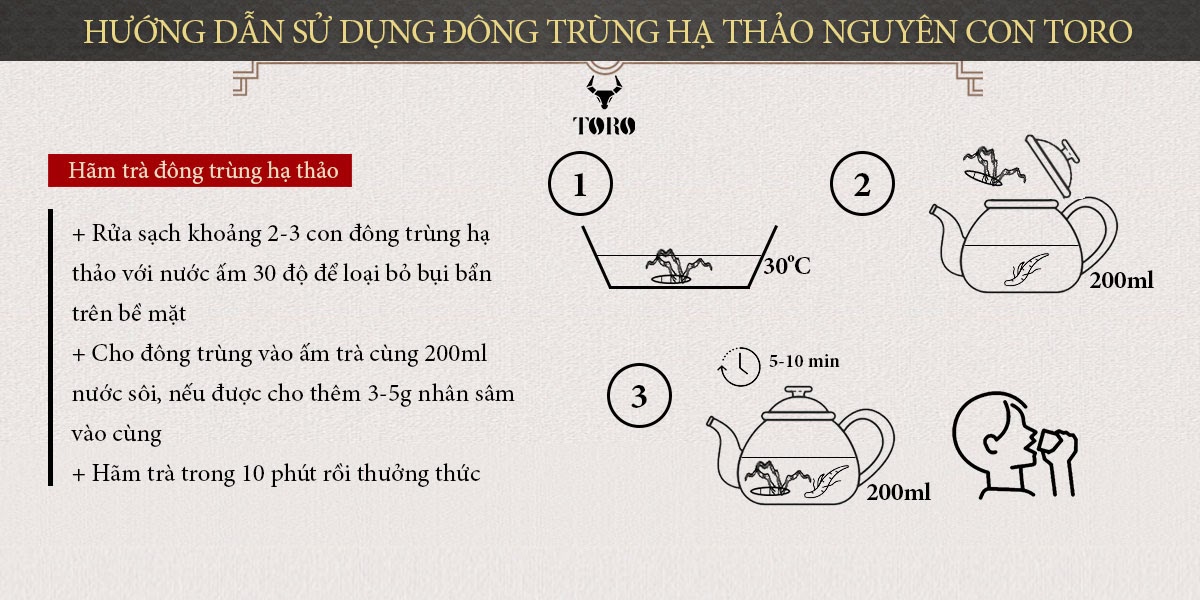 HƯỚNG DẪN SỬ DỤNG ĐÔNG TRÙNG HẠ THẢO NGUYÊN CON TORO

TORO

Hãm trà đông trùng hạ thảo

+ Rửa sạch khoảng 2-3 con đông trùng hạ thảo với nước ấm 30 độ để loại bỏ bụi bẩn trên bề mặt
+ Cho đông trùng vào ấm trà cùng 200ml nước sôi, nếu được cho thêm 3-5g nhân sâm vào cùng
+ Hãm trà trong 10 phút rồi thưởng thức

1

30°C

2

200ml

3

5-10 min

200ml